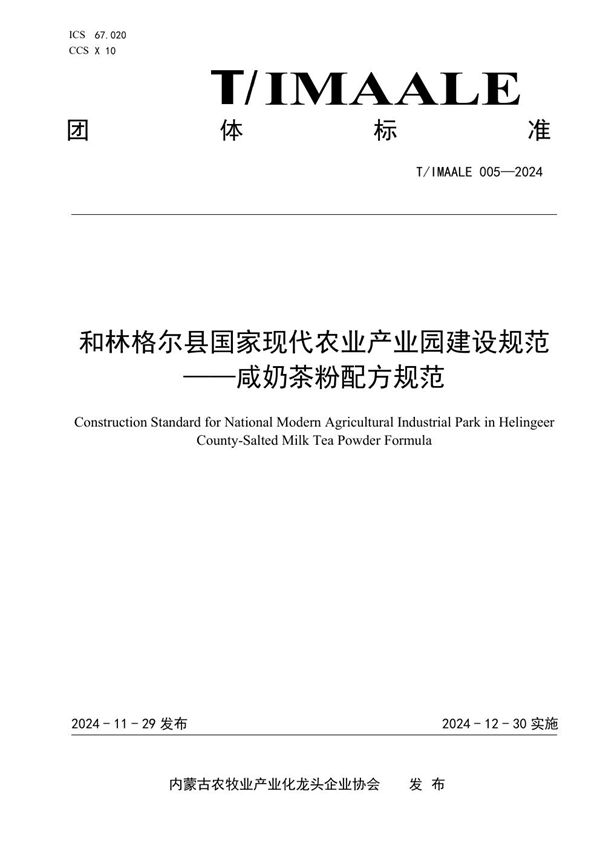 ICS 67.020
CCS X 10

T/IMAALE

团 体 标 准

T/IMAALE 005—2024

和林格尔县国家现代农业产业园建设规范
——咸奶茶粉配方规范

Construction Standard for National Modern Agricultural Industrial Park in Helingeer County-Salted Milk Tea Powder Formula

2024 - 11 - 29 发布

2024 - 12 - 30 实施

内蒙古农牧业产业化龙头企业协会 发 布